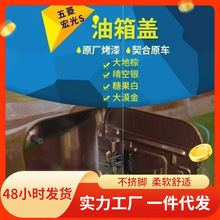 五菱
宏光S

油箱盖

原厂烤漆 契合原车

大地棕
晴空银
糖果白
大漠金

不挤脚 柔软舒适

48小时发货

实力工厂 一件代发